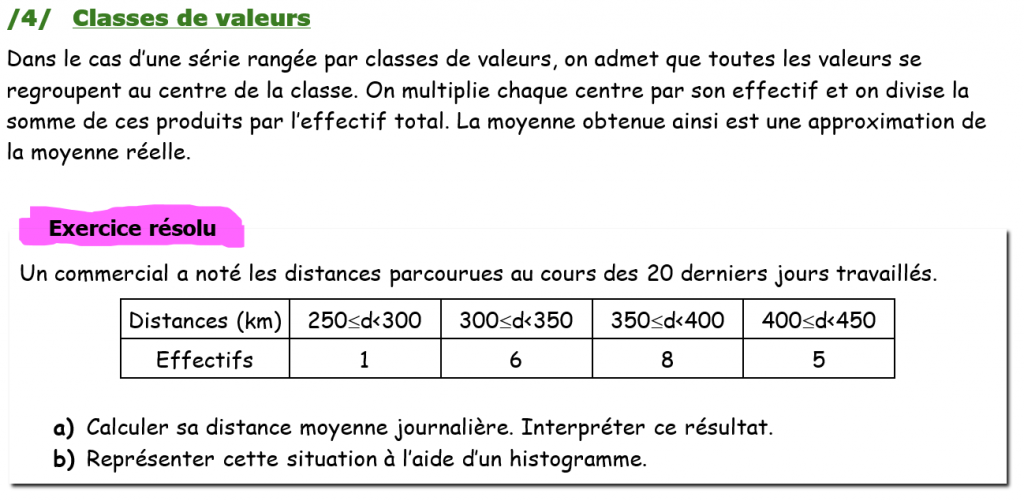 /4/ Classes de valeurs

Dans le cas d'une série rangée par classes de valeurs, on admet que toutes les valeurs se regroupent au centre de la classe. On multiplie chaque centre par son effectif et on divise la somme de ces produits par l'effectif total. La moyenne obtenue ainsi est une approximation de la moyenne réelle.

Exercice résolu

Un commercial a noté les distances parcourues au cours des 20 derniers jours travaillés.

| Distances (km) | $250 \leq d < 300$ | $300 \leq d < 350$ | $350 \leq d < 400$ | $400 \leq d < 450$ |
|---|---|---|---|---|
| Effectifs | 1 | 6 | 8 | 5 |

a) Calculer sa distance moyenne journalière. Interpréter ce résultat.
b) Représenter cette situation à l'aide d'un histogramme.